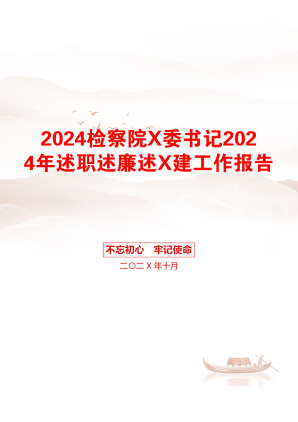 2024检察院X委书记2024年述职述廉述X建工作报告

不忘初心　牢记使命

二〇二X年十月